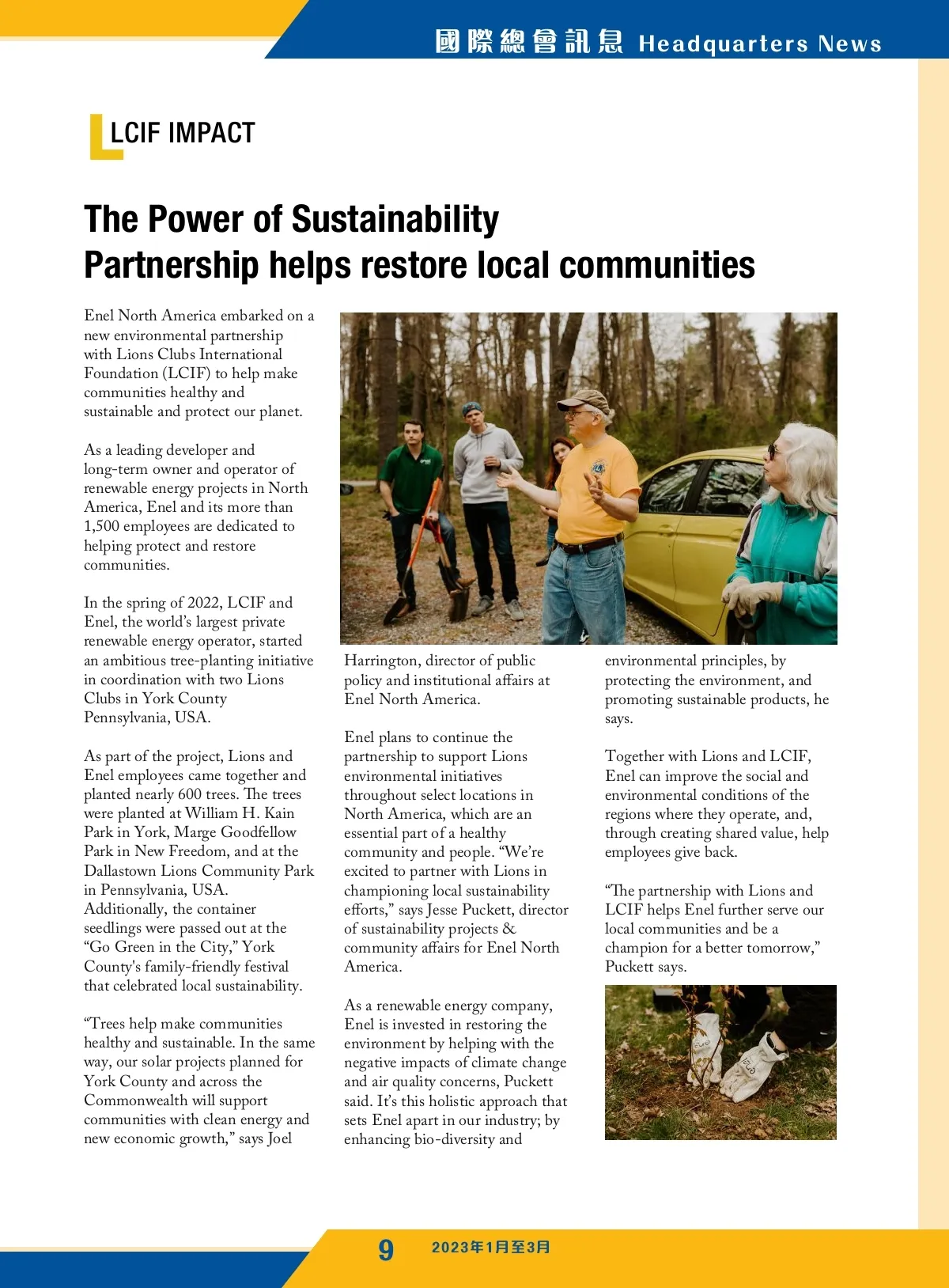 國際總會訊息 Headquarters News

LCIF IMPACT

The Power of Sustainability
Partnership helps restore local communities

Enel North America embarked on a new environmental partnership with Lions Clubs International Foundation (LCIF) to help make communities healthy and sustainable and protect our planet.

As a leading developer and long-term owner and operator of renewable energy projects in North America, Enel and its more than 1,500 employees are dedicated to helping protect and restore communities.

In the spring of 2022, LCIF and Enel, the world's largest private renewable energy operator, started an ambitious tree-planting initiative in coordination with two Lions Clubs in York County Pennsylvania, USA.

As part of the project, Lions and Enel employees came together and planted nearly 600 trees. The trees were planted at William H. Kain Park in York, Marge Goodfellow Park in New Freedom, and at the Dallastown Lions Community Park in Pennsylvania, USA. Additionally, the container seedlings were passed out at the "Go Green in the City," York County's family-friendly festival that celebrated local sustainability.

"Trees help make communities healthy and sustainable. In the same way, our solar projects planned for York County and across the Commonwealth will support communities with clean energy and new economic growth," says Joel Harrington, director of public policy and institutional affairs at Enel North America.

Enel plans to continue the partnership to support Lions environmental initiatives throughout select locations in North America, which are an essential part of a healthy community and people. "We're excited to partner with Lions in championing local sustainability efforts," says Jesse Puckett, director of sustainability projects & community affairs for Enel North America.

As a renewable energy company, Enel is invested in restoring the environment by helping with the negative impacts of climate change and air quality concerns, Puckett said. It's this holistic approach that sets Enel apart in our industry; by enhancing bio-diversity and environmental principles, by protecting the environment, and promoting sustainable products, he says.

Together with Lions and LCIF, Enel can improve the social and environmental conditions of the regions where they operate, and, through creating shared value, help employees give back.

"The partnership with Lions and LCIF helps Enel further serve our local communities and be a champion for a better tomorrow," Puckett says.

9 2023年1月至3月